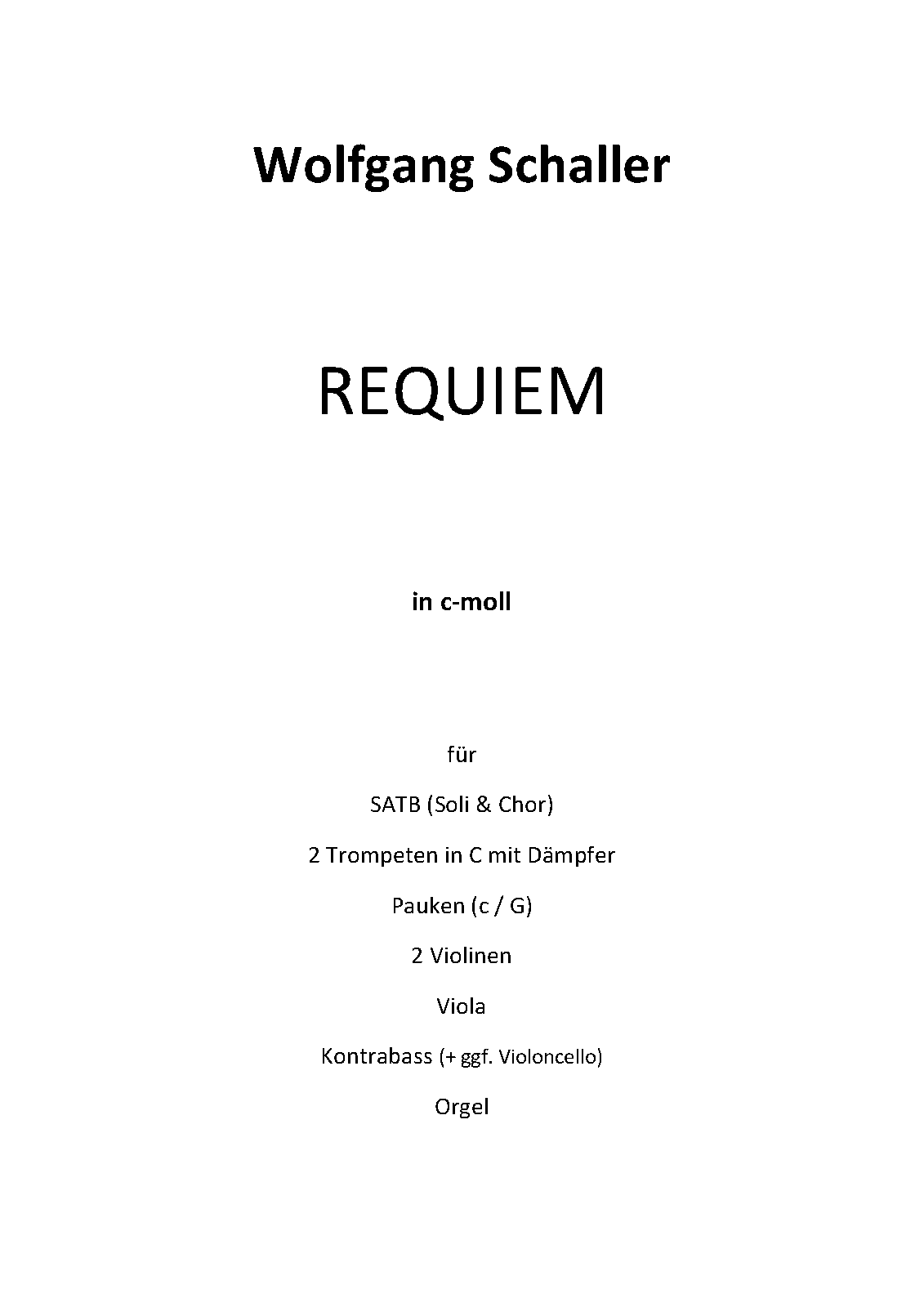 Wolfgang Schaller

REQUIEM

in c-moll

für

SATB (Soli & Chor)

2 Trompeten in C mit Dämpfer

Pauken (c / G)

2 Violinen

Viola

Kontrabass (+ ggf. Violoncello)

Orgel